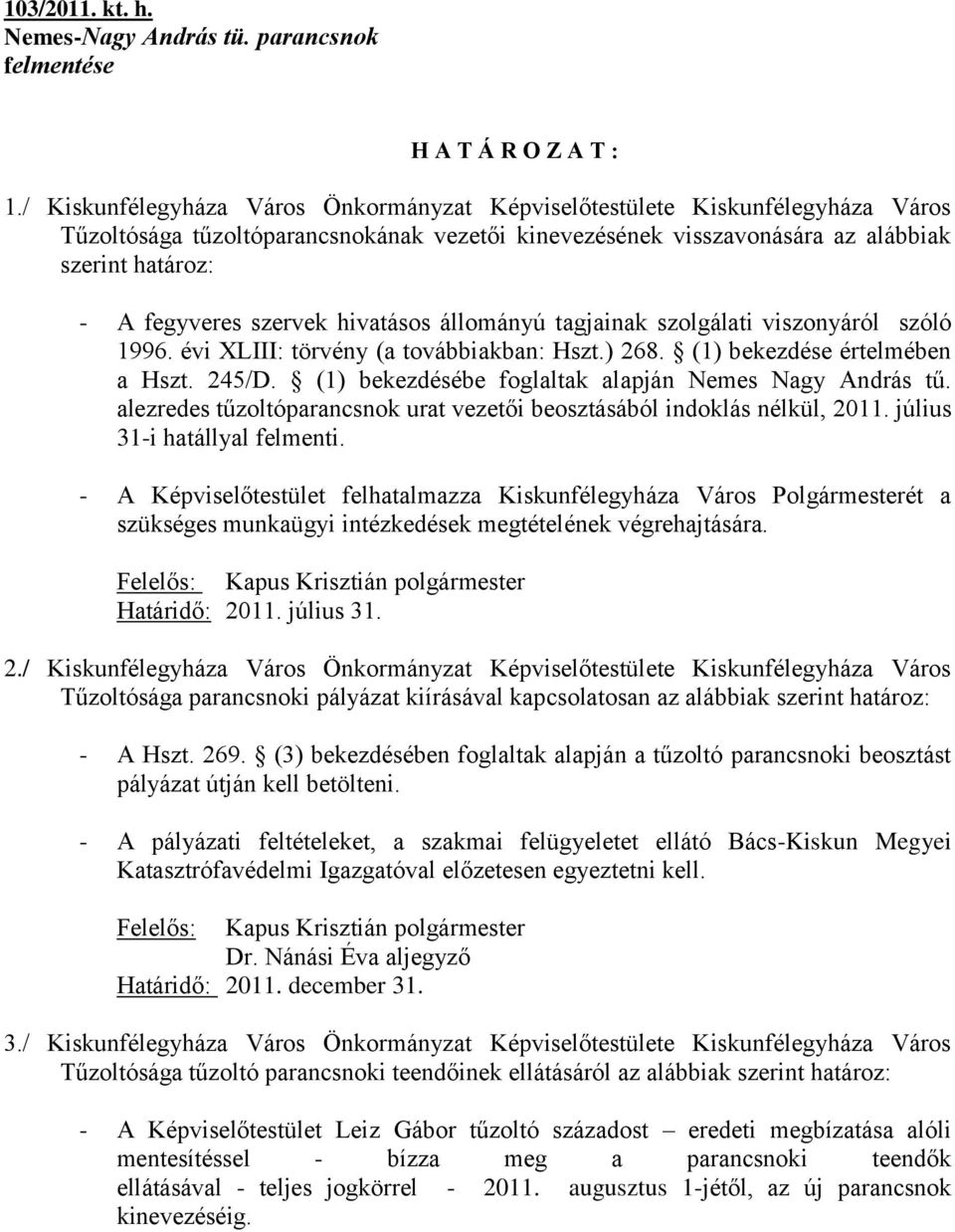 103/2011. kt. h.
Nemes-Nagy András tü. parancsnok felmentése

H A T Á R O Z A T :

1./ Kiskunfélegyháza Város Önkormányzat Képviselőtestülete Kiskunfélegyháza Város Tűzoltósága tűzoltóparancsnokának vezetői kinevezésének visszavonására az alábbiak szerint határoz:

- A fegyveres szervek hivatásos állományú tagjainak szolgálati viszonyáról szóló 1996. évi XLIII: törvény (a továbbiakban: Hszt.) 268. § (1) bekezdése értelmében a Hszt. 245/D. § (1) bekezdésébe foglaltak alapján Nemes Nagy András tű. alezredes tűzoltóparancsnok urat vezetői beosztásából indoklás nélkül, 2011. július 31-i hatállyal felmenti.

- A Képviselőtestület felhatalmazza Kiskunfélegyháza Város Polgármesterét a szükséges munkaügyi intézkedések megtételének végrehajtására.

Felelős: Kapus Krisztián polgármester
Határidő: 2011. július 31.

2./ Kiskunfélegyháza Város Önkormányzat Képviselőtestülete Kiskunfélegyháza Város Tűzoltósága parancsnoki pályázat kiírásával kapcsolatosan az alábbiak szerint határoz:

- A Hszt. 269. § (3) bekezdésében foglaltak alapján a tűzoltó parancsnoki beosztást pályázat útján kell betölteni.

- A pályázati feltételeket, a szakmai felügyeletet ellátó Bács-Kiskun Megyei Katasztrófavédelmi Igazgatóval előzetesen egyeztetni kell.

Felelős: Kapus Krisztián polgármester
Dr. Nánási Éva aljegyző
Határidő: 2011. december 31.

3./ Kiskunfélegyháza Város Önkormányzat Képviselőtestülete Kiskunfélegyháza Város Tűzoltósága tűzoltó parancsnoki teendőinek ellátásáról az alábbiak szerint határoz:

- A Képviselőtestület Leiz Gábor tűzoltó századost – eredeti megbízatása alóli mentesítéssel - bízza meg a parancsnoki teendők ellátásával - teljes jogkörrel - 2011. augusztus 1-jétől, az új parancsnok kinevezéséig.